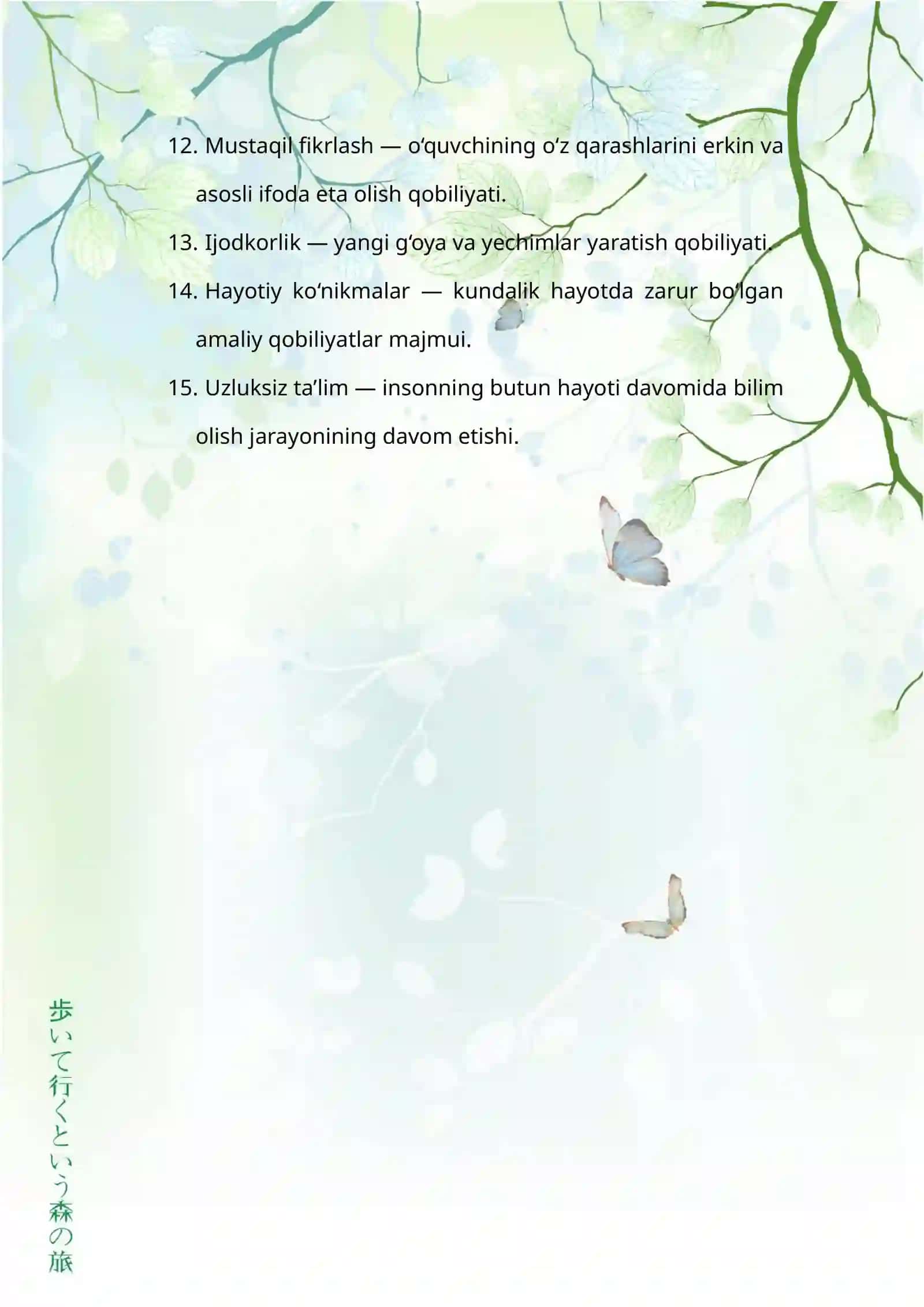 12. Mustaqil fikrlash — o‘quvchining o‘z qarashlarini erkin va asosli ifoda eta olish qobiliyati.

13. Ijodkorlik — yangi g‘oya va yechimlar yaratish qobiliyati.

14. Hayotiy ko‘nikmalar — kundalik hayotda zarur bo‘lgan amaliy qobiliyatlar majmui.

15. Uzluksiz ta’lim — insonning butun hayoti davomida bilim olish jarayonining davom etishi.

歩いて行くという森の旅